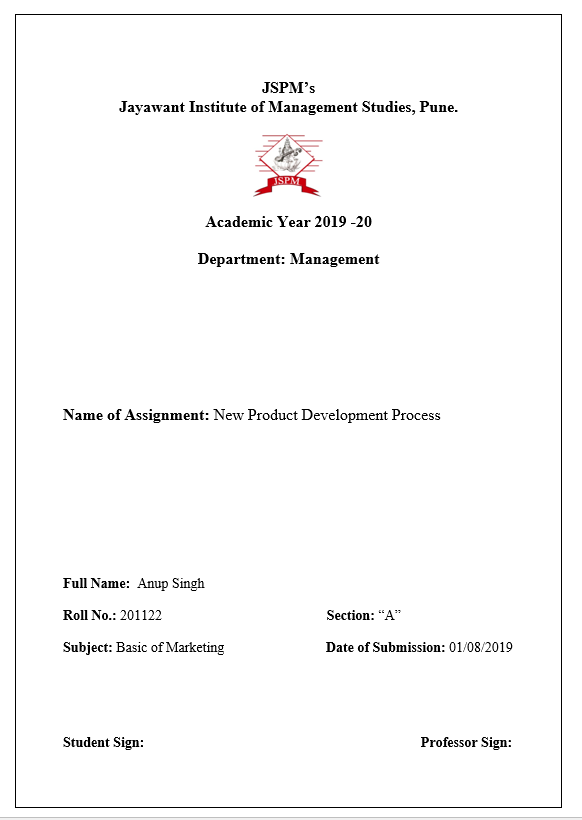 JSPM's
Jayawant Institute of Management Studies, Pune.

JSPM

Academic Year 2019 -20

Department: Management

Name of Assignment: New Product Development Process

Full Name: Anup Singh

Roll No.: 201122

Section: "A"

Subject: Basic of Marketing

Date of Submission: 01/08/2019

Student Sign:

Professor Sign: